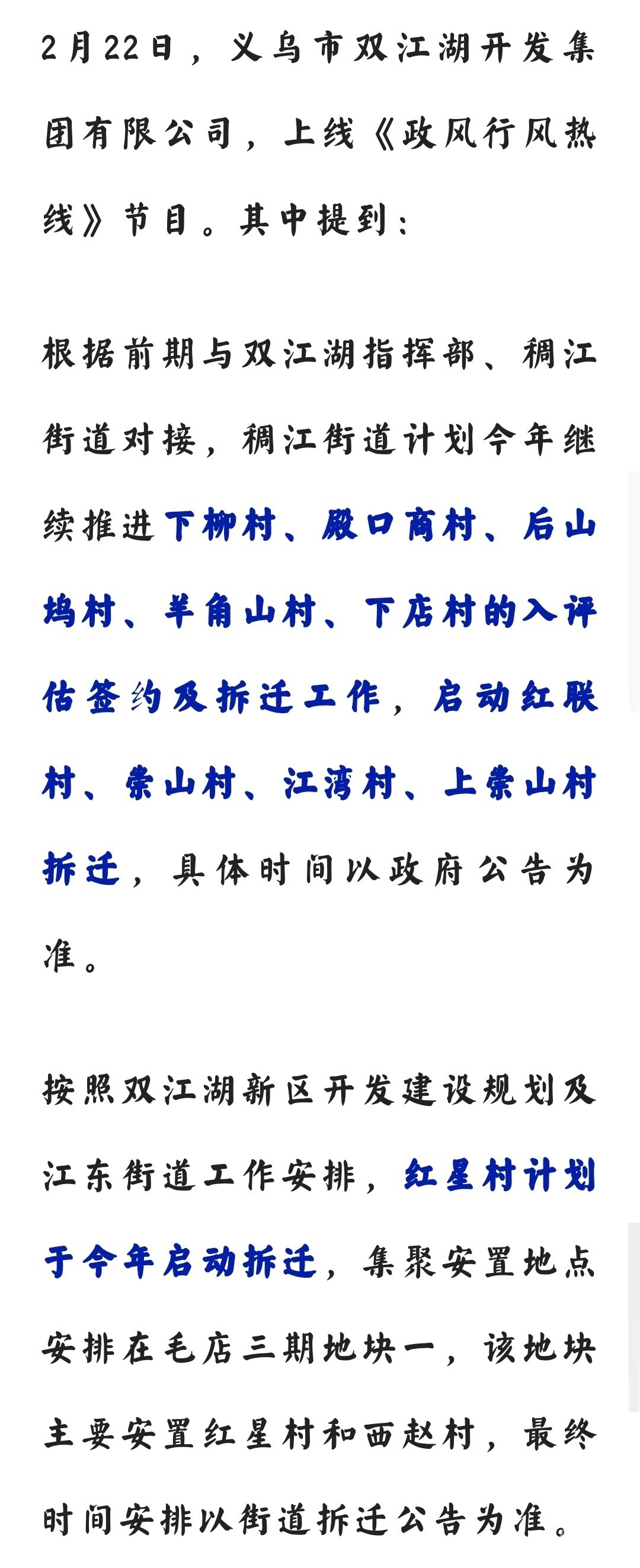 2月22日，义乌市双江湖开发集团有限公司，上线《政风行风热线》节目。其中提到：

根据前期与双江湖指挥部、稠江街道对接，稠江街道计划今年继续推进下柳村、殿口商村、后山坞村、羊角山村、下店村的入评估签约及拆迁工作，启动红联村、崇山村、江湾村、上崇山村拆迁，具体时间以政府公告为准。

按照双江湖新区开发建设规划及江东街道工作安排，红星村计划于今年启动拆迁，集聚安置地点安排在毛店三期地块一，该地块主要安置红星村和西赵村，最终时间安排以街道拆迁公告为准。